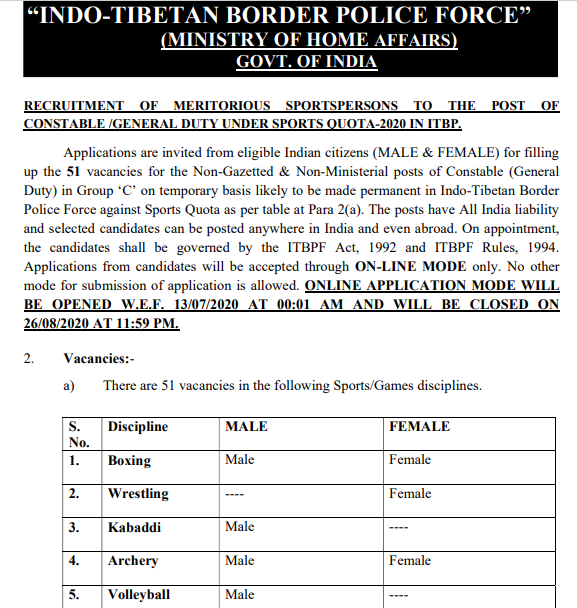 “INDO-TIBETAN BORDER POLICE FORCE”
(MINISTRY OF HOME AFFAIRS)
GOVT. OF INDIA

RECRUITMENT OF MERITORIOUS SPORTSPERSONS TO THE POST OF CONSTABLE /GENERAL DUTY UNDER SPORTS QUOTA-2020 IN ITBP.

Applications are invited from eligible Indian citizens (MALE & FEMALE) for filling up the 51 vacancies for the Non-Gazetted & Non-Ministerial posts of Constable (General Duty) in Group ‘C’ on temporary basis likely to be made permanent in Indo-Tibetan Border Police Force against Sports Quota as per table at Para 2(a). The posts have All India liability and selected candidates can be posted anywhere in India and even abroad. On appointment, the candidates shall be governed by the ITBPF Act, 1992 and ITBPF Rules, 1994. Applications from candidates will be accepted through ON-LINE MODE only. No other mode for submission of application is allowed. ONLINE APPLICATION MODE WILL BE OPENED W.E.F. 13/07/2020 AT 00:01 AM AND WILL BE CLOSED ON 26/08/2020 AT 11:59 PM.

2. Vacancies:-

a) There are 51 vacancies in the following Sports/Games disciplines.

| S. No. | Discipline | MALE | FEMALE |
|---|---|---|---|
| 1. | Boxing | Male | Female |
| 2. | Wrestling | ---- | Female |
| 3. | Kabaddi | Male | ---- |
| 4. | Archery | Male | Female |
| 5. | Volleyball | Male | ---- |